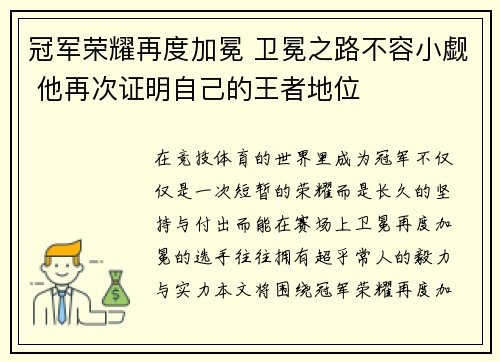 冠军荣耀再度加冕 卫冕之路不容小觑 他再次证明自己的王者地位

在竞技体育的世界里成为冠军不仅仅是一次短暂的荣耀而是长久的坚持与付出而能在赛场上卫冕再度加冕的选手往往拥有超乎常人的毅力与实力本文将围绕冠军荣耀再度加